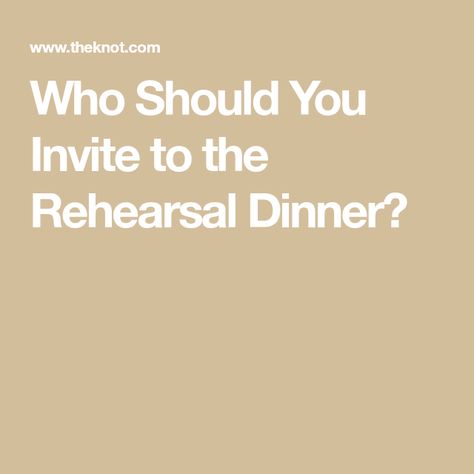 www.theknot.com

Who Should You Invite to the Rehearsal Dinner?